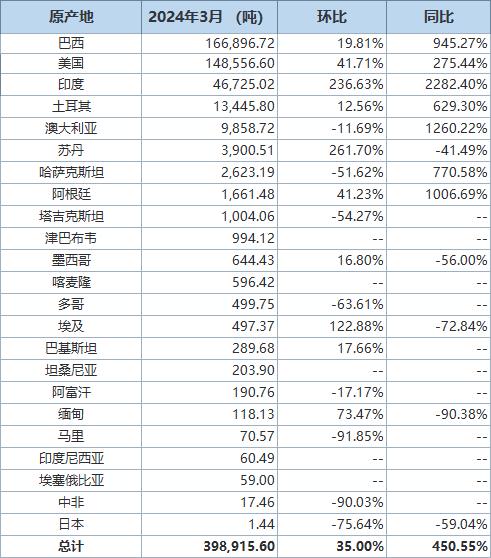 | 原产地 | 2024年3月 （吨） | 环比 | 同比 |
|---|---|---|---|
| 巴西 | 166,896.72 | 19.81% | 945.27% |
| 美国 | 148,556.60 | 41.71% | 275.44% |
| 印度 | 46,725.02 | 236.63% | 2282.40% |
| 土耳其 | 13,445.80 | 12.56% | 629.30% |
| 澳大利亚 | 9,858.72 | -11.69% | 1260.22% |
| 苏丹 | 3,900.51 | 261.70% | -41.49% |
| 哈萨克斯坦 | 2,623.19 | -51.62% | 770.58% |
| 阿根廷 | 1,661.48 | 41.23% | 1006.69% |
| 塔吉克斯坦 | 1,004.06 | -54.27% | -- |
| 津巴布韦 | 994.12 | -- | -- |
| 墨西哥 | 644.43 | 16.80% | -56.00% |
| 喀麦隆 | 596.42 | -- | -- |
| 多哥 | 499.75 | -63.61% | -- |
| 埃及 | 497.37 | 122.88% | -72.84% |
| 巴基斯坦 | 289.68 | 17.66% | -- |
| 坦桑尼亚 | 203.90 | -- | -- |
| 阿富汗 | 190.76 | -17.17% | -- |
| 缅甸 | 118.13 | 73.47% | -90.38% |
| 马里 | 70.57 | -91.85% | -- |
| 印度尼西亚 | 60.49 | -- | -- |
| 埃塞俄比亚 | 59.00 | -- | -- |
| 中非 | 17.46 | -90.03% | -- |
| 日本 | 1.44 | -75.64% | -59.04% |
| 总计 | 398,915.60 | 35.00% | 450.55% |